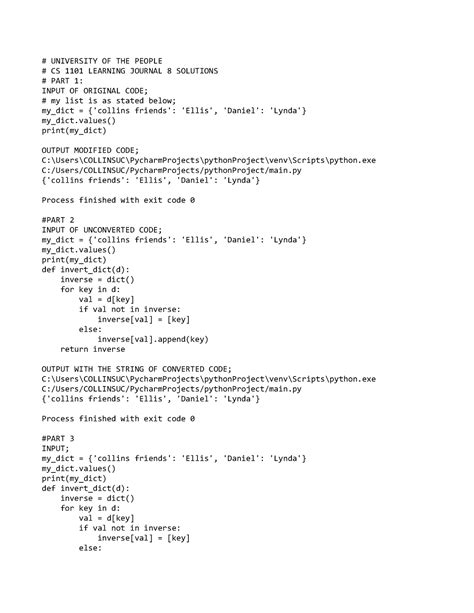 # UNIVERSITY OF THE PEOPLE
# CS 1101 LEARNING JOURNAL 8 SOLUTIONS
# PART 1:
INPUT OF ORIGINAL CODE;
# my list is as stated below;
my_dict = {'collins friends': 'Ellis', 'Daniel': 'Lynda'}
my_dict.values()
print(my_dict)

OUTPUT MODIFIED CODE;
C:\Users\COLLINSUC\PycharmProjects\pythonProject\venv\Scripts\python.exe
C:/Users/COLLINSUC/PycharmProjects/pythonProject/main.py
{'collins friends': 'Ellis', 'Daniel': 'Lynda'}

Process finished with exit code 0

#PART 2
INPUT OF UNCONVERTED CODE;
my_dict = {'collins friends': 'Ellis', 'Daniel': 'Lynda'}
my_dict.values()
print(my_dict)
def invert_dict(d):
    inverse = dict()
    for key in d:
        val = d[key]
        if val not in inverse:
            inverse[val] = [key]
        else:
            inverse[val].append(key)
    return inverse

OUTPUT WITH THE STRING OF CONVERTED CODE;
C:\Users\COLLINSUC\PycharmProjects\pythonProject\venv\Scripts\python.exe
C:/Users/COLLINSUC/PycharmProjects/pythonProject/main.py
{'collins friends': 'Ellis', 'Daniel': 'Lynda'}

Process finished with exit code 0

#PART 3
INPUT;
my_dict = {'collins friends': 'Ellis', 'Daniel': 'Lynda'}
my_dict.values()
print(my_dict)
def invert_dict(d):
    inverse = dict()
    for key in d:
        val = d[key]
        if val not in inverse:
            inverse[val] = [key]
        else: